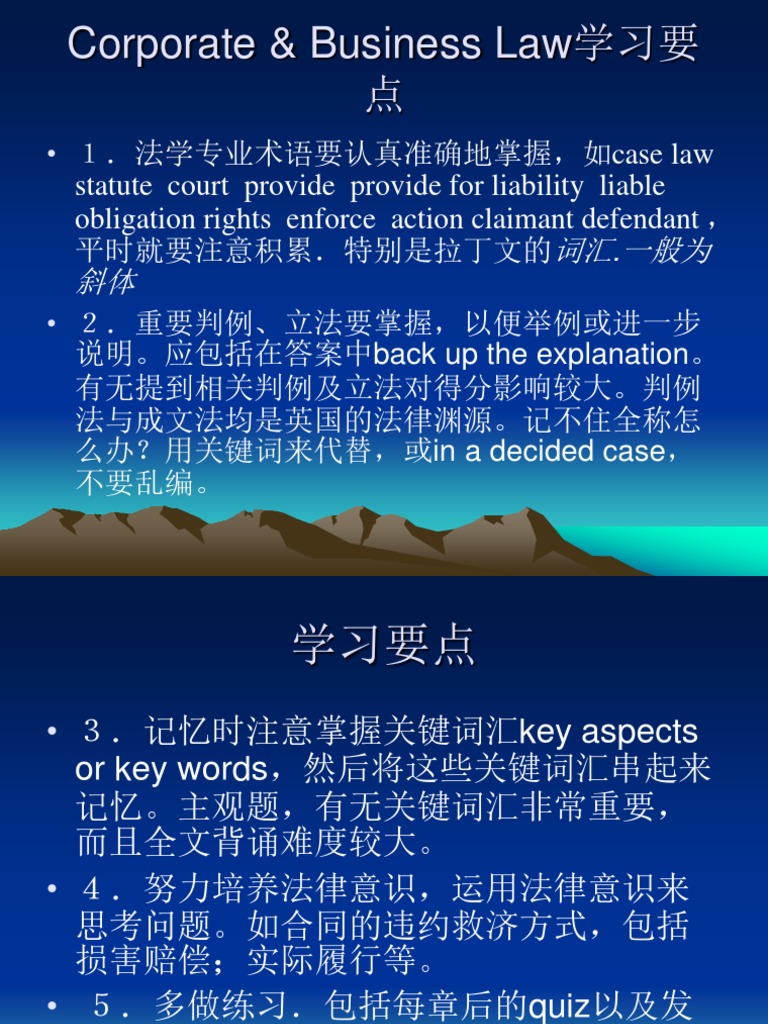 Corporate & Business Law学习要点

• １．法学专业术语要认真准确地掌握，如case law statute court provide provide for liability liable obligation rights enforce action claimant defendant，平时就要注意积累．特别是拉丁文的词汇.一般为斜体

• ２．重要判例、立法要掌握，以便举例或进一步说明。应包括在答案中back up the explanation。有无提到相关判例及立法对得分影响较大。判例法与成文法均是英国的法律渊源。记不住全称怎么办？用关键词来代替，或in a decided case，不要乱编。

学习要点

• ３．记忆时注意掌握关键词汇key aspects or key words，然后将这些关键词汇串起来记忆。主观题，有无关键词汇非常重要，而且全文背诵难度较大。

• ４．努力培养法律意识，运用法律意识来思考问题。如合同的违约救济方式，包括损害赔偿；实际履行等。

• ５．多做练习．包括每章后的quiz以及发